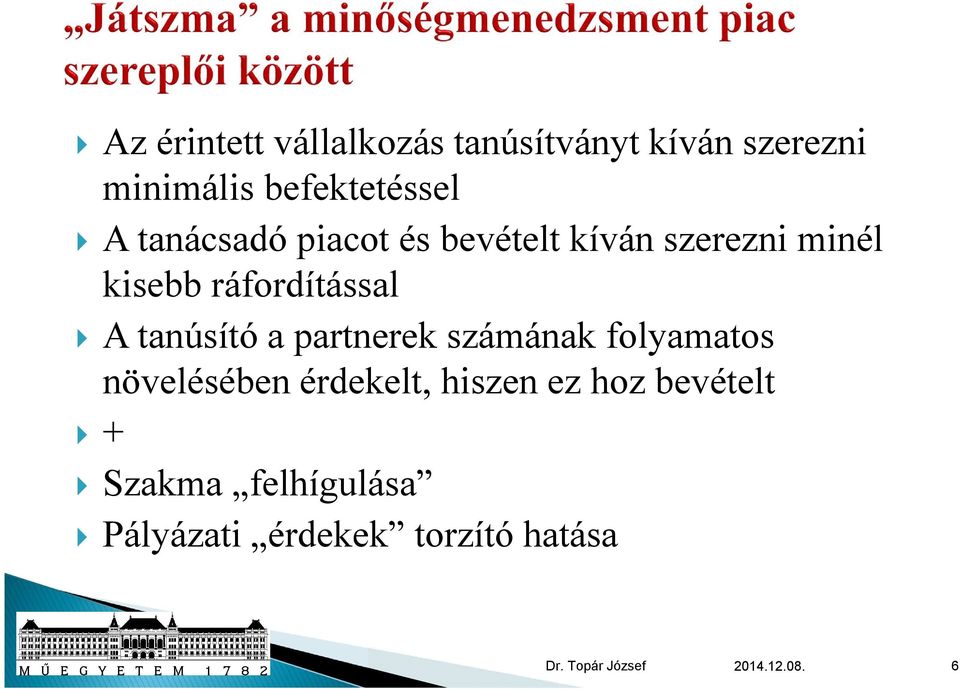 „Játszma” a minőségmenedzsment piac szereplői között

Az érintett vállalkozás tanúsítványt kíván szerezni minimális befektetéssel

A tanácsadó piacot és bevételt kíván szerezni minél kisebb ráfordítással

A tanúsító a partnerek számának folyamatos növelésében érdekelt, hiszen ez hoz bevételt

+

Szakma „felhígulása”

Pályázati „érdekek” torzító hatása

M Ű E G Y E T E M 1 7 8 2

Dr. Topár József 2014.12.08. 6